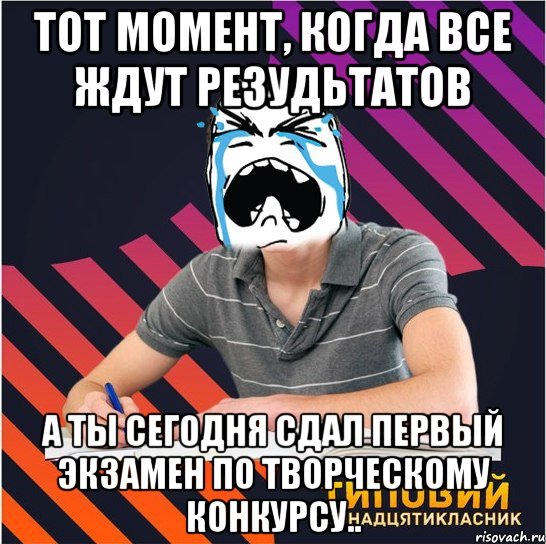 ТОТ МОМЕНТ, КОГДА ВСЕ ЖДУТ РЕЗУДЬТАТОВ

А ТЫ СЕГОДНЯ СДАЛ ПЕРВЫЙ ЭКЗАМЕН ПО ТВОРЧЕСКОМУ КОНКУРСУ..

ТИПОВИЙ
НАДЦЯТИКЛАСНИК

risovach.ru